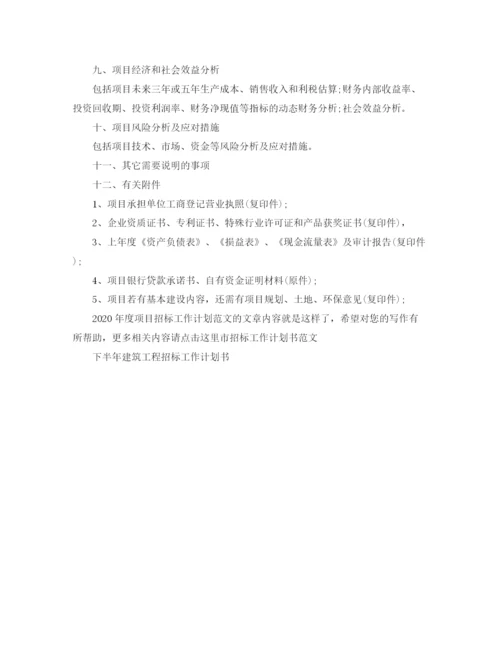 九、项目经济和社会效益分析

包括项目未来三年或五年生产成本、销售收入和利税估算;财务内部收益率、投资回收期、投资利润率、财务净现值等指标的动态财务分析;社会效益分析。

十、项目风险分析及应对措施

包括项目技术、市场、资金等风险分析及应对措施。

十一、其它需要说明的事项

十二、有关附件

1、项目承担单位工商登记营业执照(复印件);

2、企业资质证书、专利证书、特殊行业许可证和产品获奖证书(复印件),

3、上年度《资产负债表》、《损益表》、《现金流量表》及审计报告(复印件);

4、项目银行贷款承诺书、自有资金证明材料(原件);

5、项目若有基本建设内容,还需有项目规划、土地、环保意见(复印件);

2020年度项目招标工作计划范文的文章内容就是这样了,希望对您的写作有所帮助,更多相关内容请点击这里市招标工作计划书范文

下半年建筑工程招标工作计划书